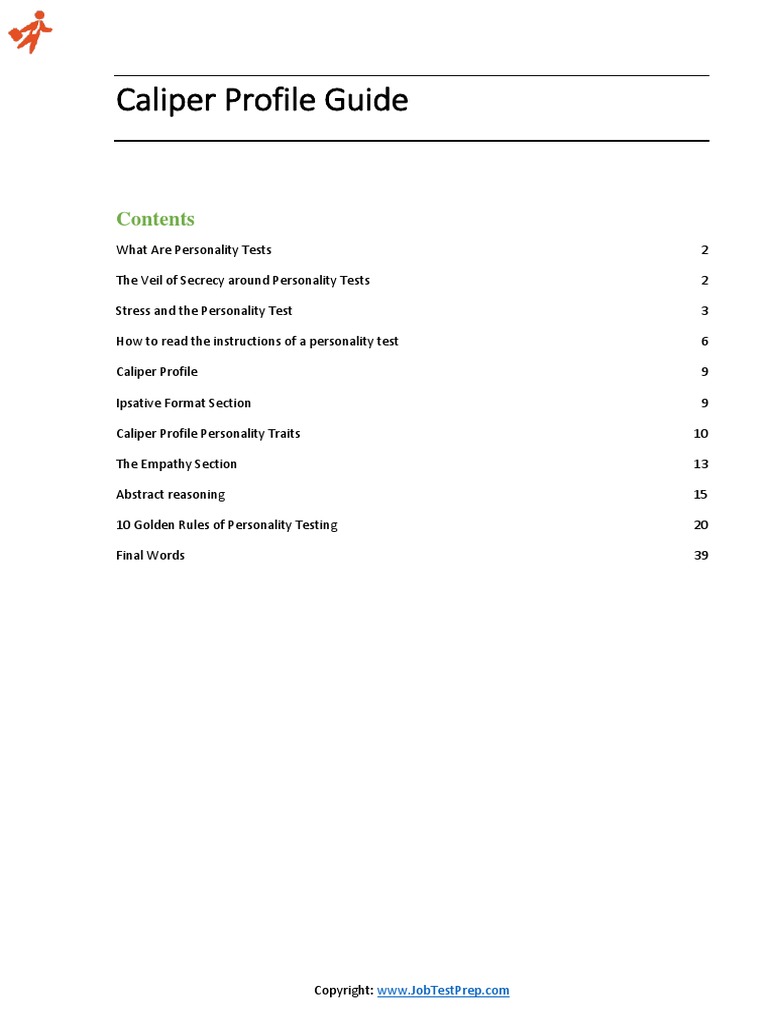 Caliper Profile Guide

Contents

What Are Personality Tests 2

The Veil of Secrecy around Personality Tests 2

Stress and the Personality Test 3

How to read the instructions of a personality test 6

Caliper Profile 9

Ipsative Format Section 9

Caliper Profile Personality Traits 10

The Empathy Section 13

Abstract reasoning 15

10 Golden Rules of Personality Testing 20

Final Words 39

Copyright: www.JobTestPrep.com